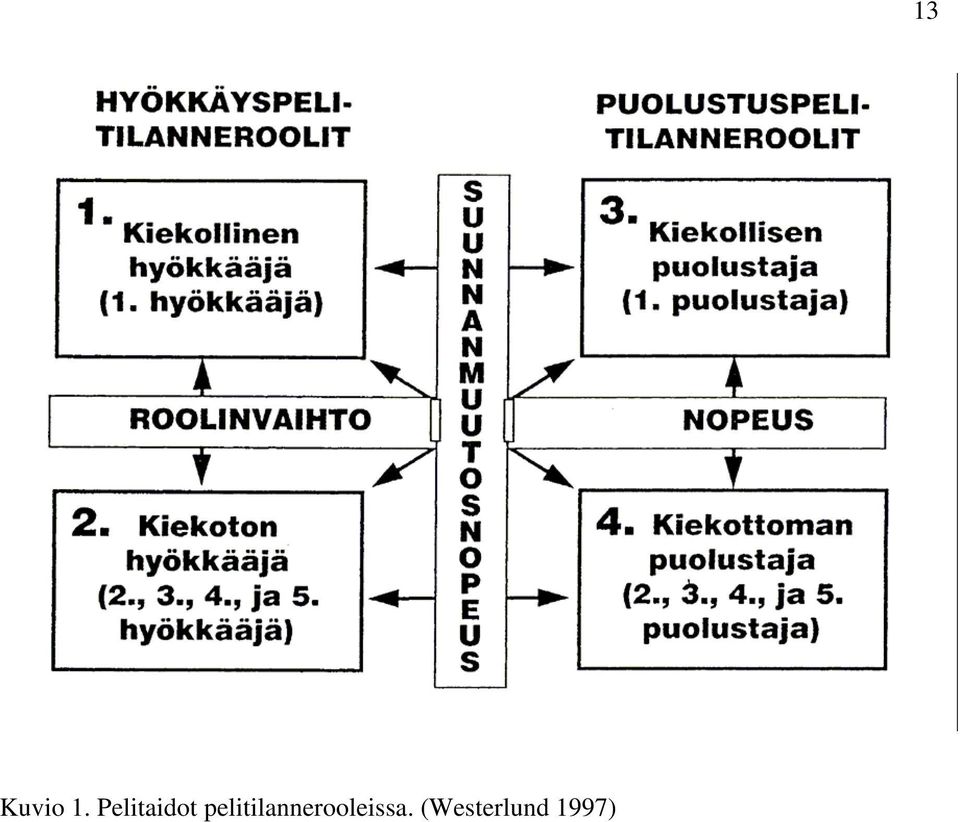 13

HYÖKKÄYSPELI-TILANNEROOLIT

PUOLUSTUSPELI-TILANNEROOLIT

1. Kiekollinen hyökkääjä (1. hyökkääjä)

SUUNNANMUUTOSNOPEUS

3. Kiekollisen puolustaja (1. puolustaja)

ROOLINVAIHTO

NOPEUS

2. Kiekoton hyökkääjä (2., 3., 4., ja 5. hyökkääjä)

4. Kiekottoman puolustaja (2., 3., 4., ja 5. puolustaja)

Kuvio 1. Pelitaidot pelitilannerooleissa. (Westerlund 1997)